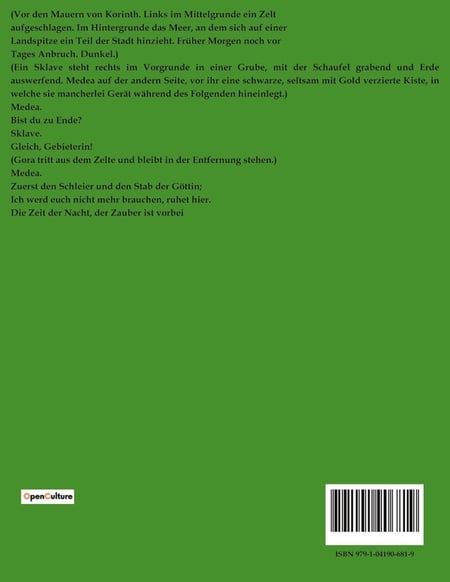 (Vor den Mauern von Korinth. Links im Mittelgrunde ein Zelt aufgeschlagen. Im Hintergrunde das Meer, an dem sich auf einer Landspitze ein Teil der Stadt hinzieht. Früher Morgen noch vor Tages Anbruch. Dunkel.)

(Ein Sklave steht rechts im Vorgrunde in einer Grube, mit der Schaufel grabend und Erde auswerfend. Medea auf der andern Seite, vor ihr eine schwarze, seltsam mit Gold verzierte Kiste, in welche sie mancherlei Gerät während des Folgenden hineinlegt.)

Medea.

Bist du zu Ende?

Sklave.

Gleich, Gebieterin!

(Gora tritt aus dem Zelte und bleibt in der Entfernung stehen.)

Medea.

Zuerst den Schleier und den Stab der Göttin;

Ich werd euch nicht mehr brauchen, ruhet hier.

Die Zeit der Nacht, der Zauber ist vorbei

OpenCulture

ISBN 979-1-04190-681-9